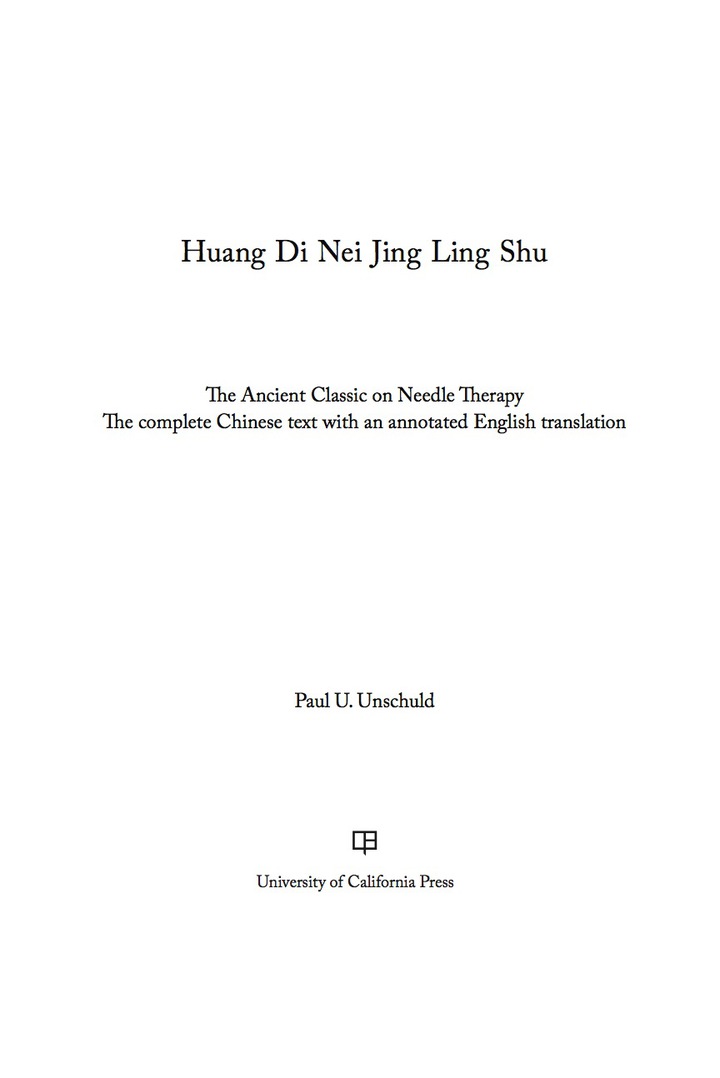 Huang Di Nei Jing Ling Shu

The Ancient Classic on Needle Therapy
The complete Chinese text with an annotated English translation

Paul U. Unschuld

University of California Press